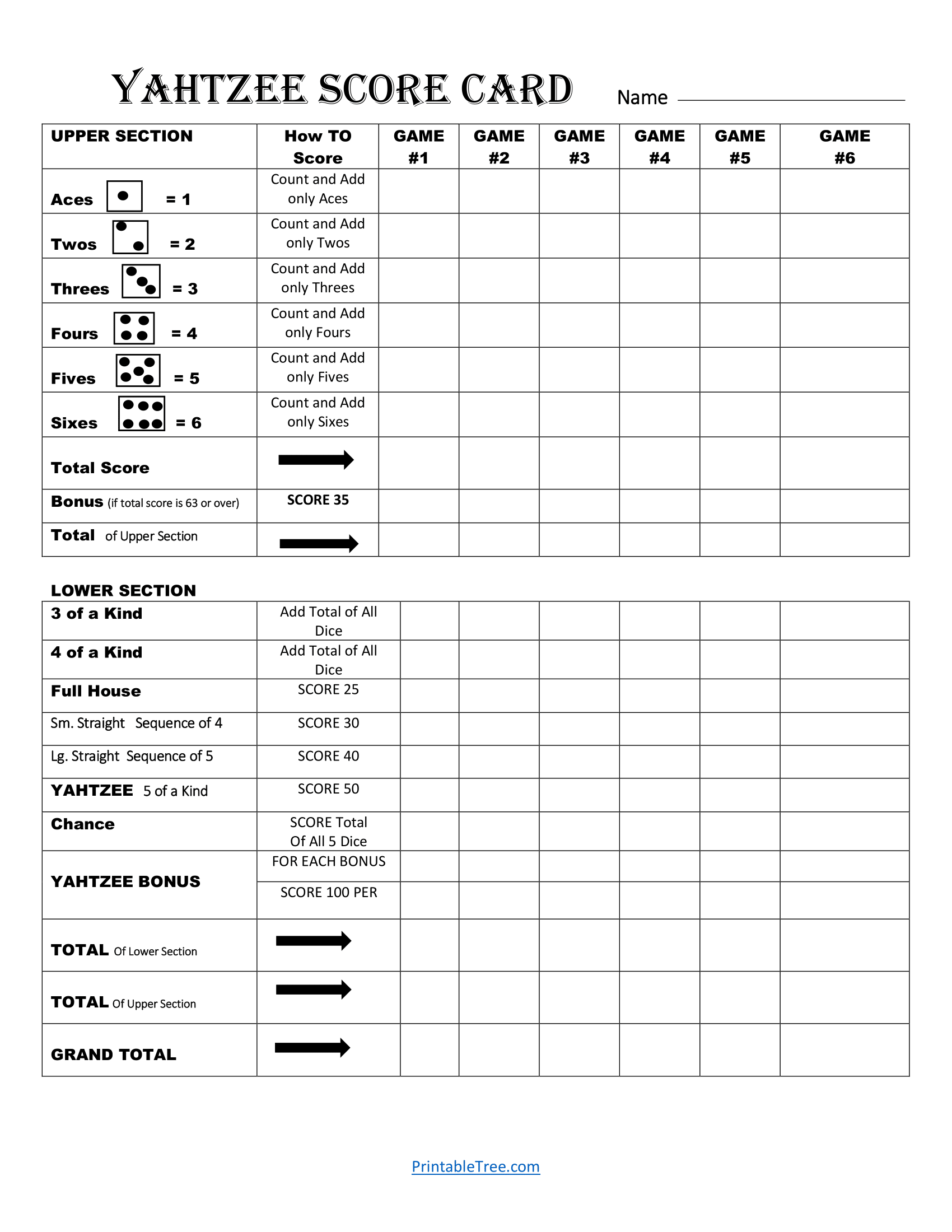 YAHTZEE SCORE CARD Name

| UPPER SECTION | How TO Score | GAME #1 | GAME #2 | GAME #3 | GAME #4 | GAME #5 | GAME #6 |
|---|---|---|---|---|---|---|---|
| Aces = 1 | Count and Add only Aces | | | | | | |
| Twos = 2 | Count and Add only Twos | | | | | | |
| Threes = 3 | Count and Add only Threes | | | | | | |
| Fours = 4 | Count and Add only Fours | | | | | | |
| Fives = 5 | Count and Add only Fives | | | | | | |
| Sixes = 6 | Count and Add only Sixes | | | | | | |
| Total Score | | | | | | | |
| Bonus (if total score is 63 or over) | SCORE 35 | | | | | | |
| Total of Upper Section | | | | | | | |

LOWER SECTION

| | | | | | | | |
|---|---|---|---|---|---|---|---|
| 3 of a Kind | Add Total of All Dice | | | | | | |
| 4 of a Kind | Add Total of All Dice | | | | | | |
| Full House | SCORE 25 | | | | | | |
| Sm. Straight Sequence of 4 | SCORE 30 | | | | | | |
| Lg. Straight Sequence of 5 | SCORE 40 | | | | | | |
| YAHTZEE 5 of a Kind | SCORE 50 | | | | | | |
| Chance | SCORE Total Of All 5 Dice | | | | | | |
| YAHTZEE BONUS | FOR EACH BONUS | | | | | | |
| | SCORE 100 PER | | | | | | |
| TOTAL Of Lower Section | | | | | | | |
| TOTAL Of Upper Section | | | | | | | |
| GRAND TOTAL | | | | | | | |

PrintableTree.com